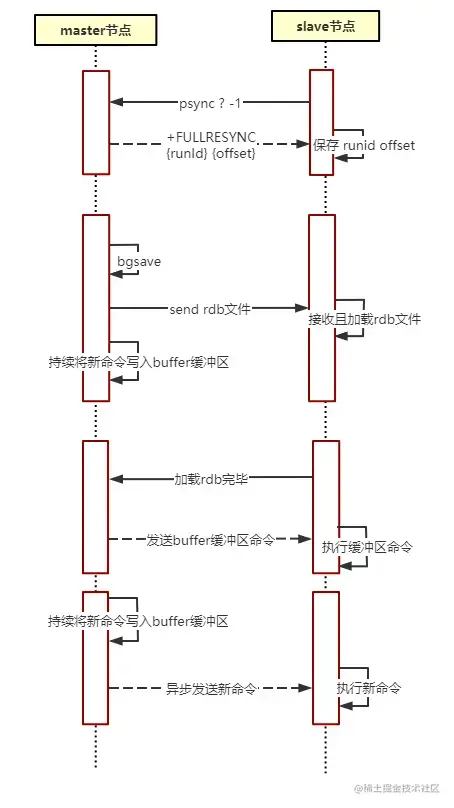 master节点

slave节点

psync ? -1

+FULLRESYNC {runId} {offset}

保存 runid offset

bgsave

send rdb文件

接收且加载rdb文件

持续将新命令写入buffer缓冲区

加载rdb完毕

发送buffer缓冲区命令

执行缓冲区命令

持续将新命令写入buffer缓冲区

异步发送新命令

执行新命令

@稀土掘金技术社区